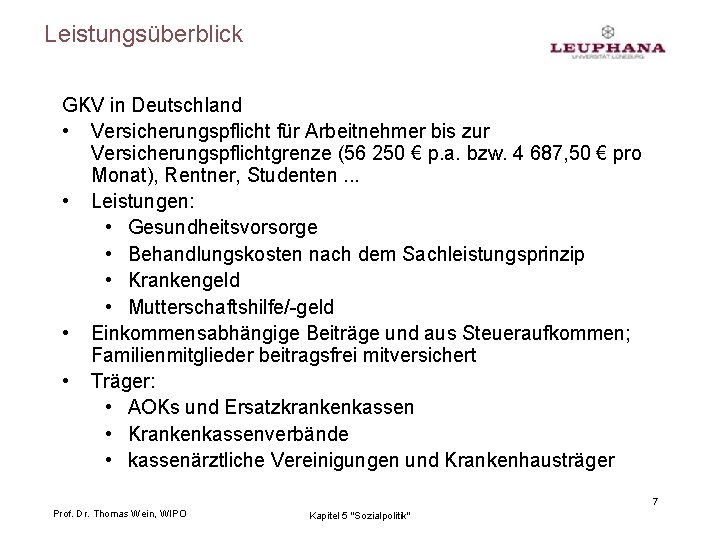 Leistungsüberblick

LEUPHANA
UNIVERSITÄT LÜNEBURG

GKV in Deutschland

• Versicherungspflicht für Arbeitnehmer bis zur Versicherungspflichtgrenze (56 250 € p.a. bzw. 4 687,50 € pro Monat), Rentner, Studenten ...
• Leistungen:
  • Gesundheitsvorsorge
  • Behandlungskosten nach dem Sachleistungsprinzip
  • Krankengeld
  • Mutterschaftshilfe/-geld
• Einkommensabhängige Beiträge und aus Steueraufkommen; Familienmitglieder beitragsfrei mitversichert
• Träger:
  • AOKs und Ersatzkrankenkassen
  • Krankenkassenverbände
  • kassenärztliche Vereinigungen und Krankenhausträger

7

Prof. Dr. Thomas Wein, WIPO

Kapitel 5 "Sozialpolitik"